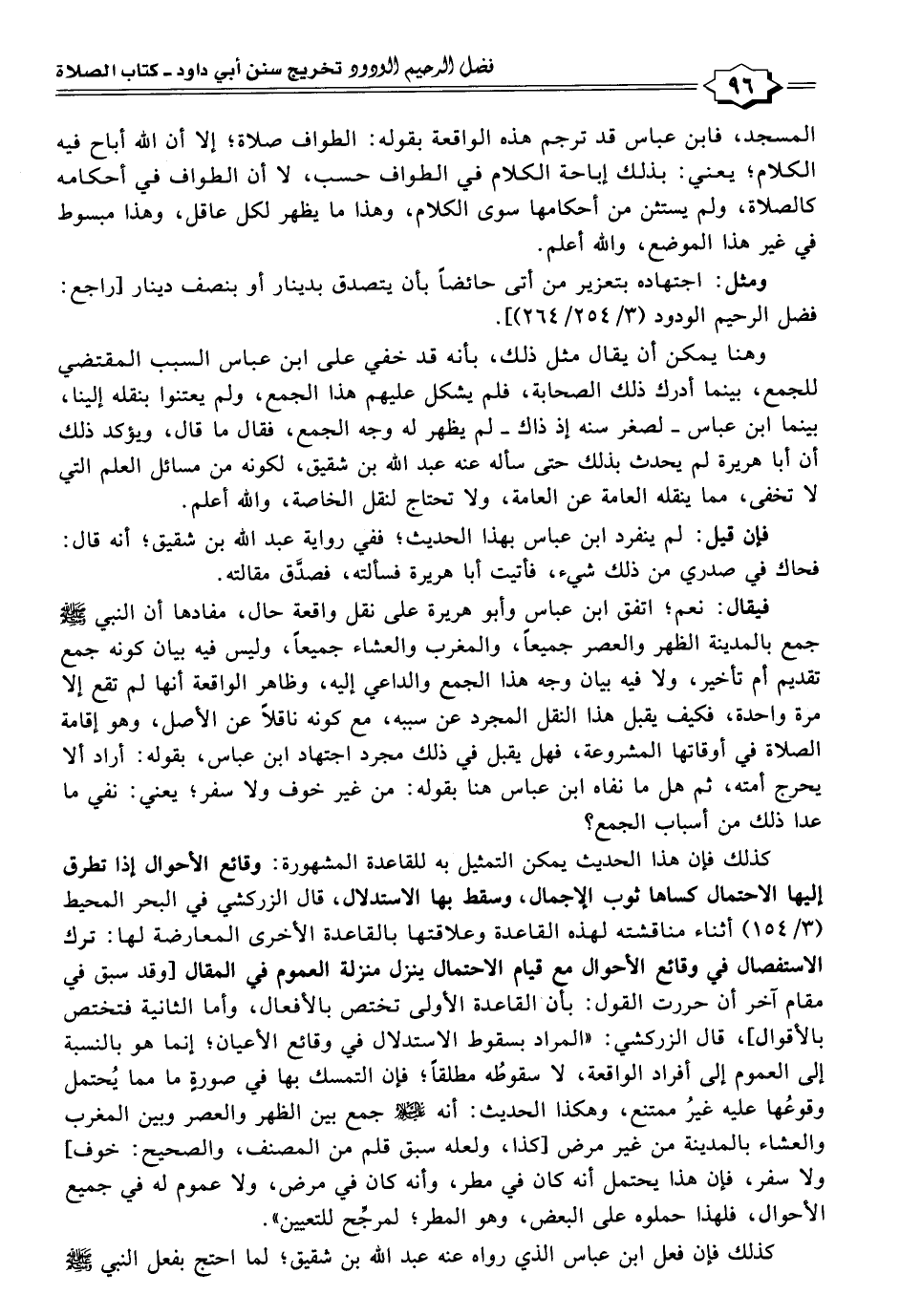 ٩٦ فضل الرحيم الودود تخريج سنن أبي داود ـ كتاب الصلاة

المسجد، فابن عباس قد ترجم هذه الواقعة بقوله: الطواف صلاة؛ إلا أن الله أباح فيه الكلام؛ يعني: بذلك إباحة الكلام في الطواف حسب، لا أن الطواف في أحكامه كالصلاة، ولم يستثن من أحكامها سوى الكلام، وهذا ما يظهر لكل عاقل، وهذا مبسوط في غير هذا الموضع، والله أعلم.

ومثل: اجتهاده بتعزير من أتى حائضاً بأن يتصدق بدينار أو بنصف دينار [راجع: فضل الرحيم الودود (٣/ ٢٥٤/ ٢٦٤)].

وهنا يمكن أن يقال مثل ذلك، بأنه قد خفي على ابن عباس السبب المقتضي للجمع، بينما أدرك ذلك الصحابة، فلم يشكل عليهم هذا الجمع، ولم يعتنوا بنقله إلينا، بينما ابن عباس ـ لصغر سنه إذ ذاك ـ لم يظهر له وجه الجمع، فقال ما قال، ويؤكد ذلك أن أبا هريرة لم يحدث بذلك حتى سأله عنه عبد الله بن شقيق، لكونه من مسائل العلم التي لا تخفى، مما ينقله العامة عن العامة، ولا تحتاج لنقل الخاصة، والله أعلم.

فإن قيل: لم ينفرد ابن عباس بهذا الحديث؛ ففي رواية عبد الله بن شقيق؛ أنه قال: فحاك في صدري من ذلك شيء، فأتيت أبا هريرة فسألته، فصدَّق مقالته.

فيقال: نعم؛ اتفق ابن عباس وأبو هريرة على نقل واقعة حال، مفادها أن النبي ﷺ جمع بالمدينة الظهر والعصر جميعاً، والمغرب والعشاء جميعاً، وليس فيه بيان كونه جمع تقديم أم تأخير، ولا فيه بيان وجه هذا الجمع والداعي إليه، وظاهر الواقعة أنها لم تقع إلا مرة واحدة، فكيف يقبل هذا النقل المجرد عن سببه، مع كونه ناقلاً عن الأصل، وهو إقامة الصلاة في أوقاتها المشروعة، فهل يقبل في ذلك مجرد اجتهاد ابن عباس، بقوله: أراد ألا يحرج أمته، ثم هل ما نفاه ابن عباس هنا بقوله: من غير خوف ولا سفر؛ يعني: نفي ما عدا ذلك من أسباب الجمع؟

كذلك فإن هذا الحديث يمكن التمثيل به للقاعدة المشهورة: وقائع الأحوال إذا تطرق إليها الاحتمال كساها ثوب الإجمال، وسقط بها الاستدلال، قال الزركشي في البحر المحيط (٣/ ١٥٤) أثناء مناقشته لهذه القاعدة وعلاقتها بالقاعدة الأخرى المعارضة لها: ترك الاستفصال في وقائع الأحوال مع قيام الاحتمال ينزل منزلة العموم في المقال [وقد سبق في مقام آخر أن حررت القول: بأن القاعدة الأولى تختص بالأفعال، وأما الثانية فتختص بالأقوال]، قال الزركشي: «المراد بسقوط الاستدلال في وقائع الأعيان؛ إنما هو بالنسبة إلى العموم إلى أفراد الواقعة، لا سقوطُه مطلقاً؛ فإن التمسك بها في صورةٍ ما مما يُحتمل وقوعُها عليه غيرُ ممتنع، وهكذا الحديث: أنه ﷺ جمع بين الظهر والعصر وبين المغرب والعشاء بالمدينة من غير مرض [كذا، ولعله سبق قلم من المصنف، والصحيح: خوف] ولا سفر، فإن هذا يحتمل أنه كان في مطر، وأنه كان في مرض، ولا عموم له في جميع الأحوال، فلهذا حملوه على البعض، وهو المطر؛ لمرجِّح للتعيين».

كذلك فإن فعل ابن عباس الذي رواه عنه عبد الله بن شقيق؛ لما احتج بفعل النبي ﷺ